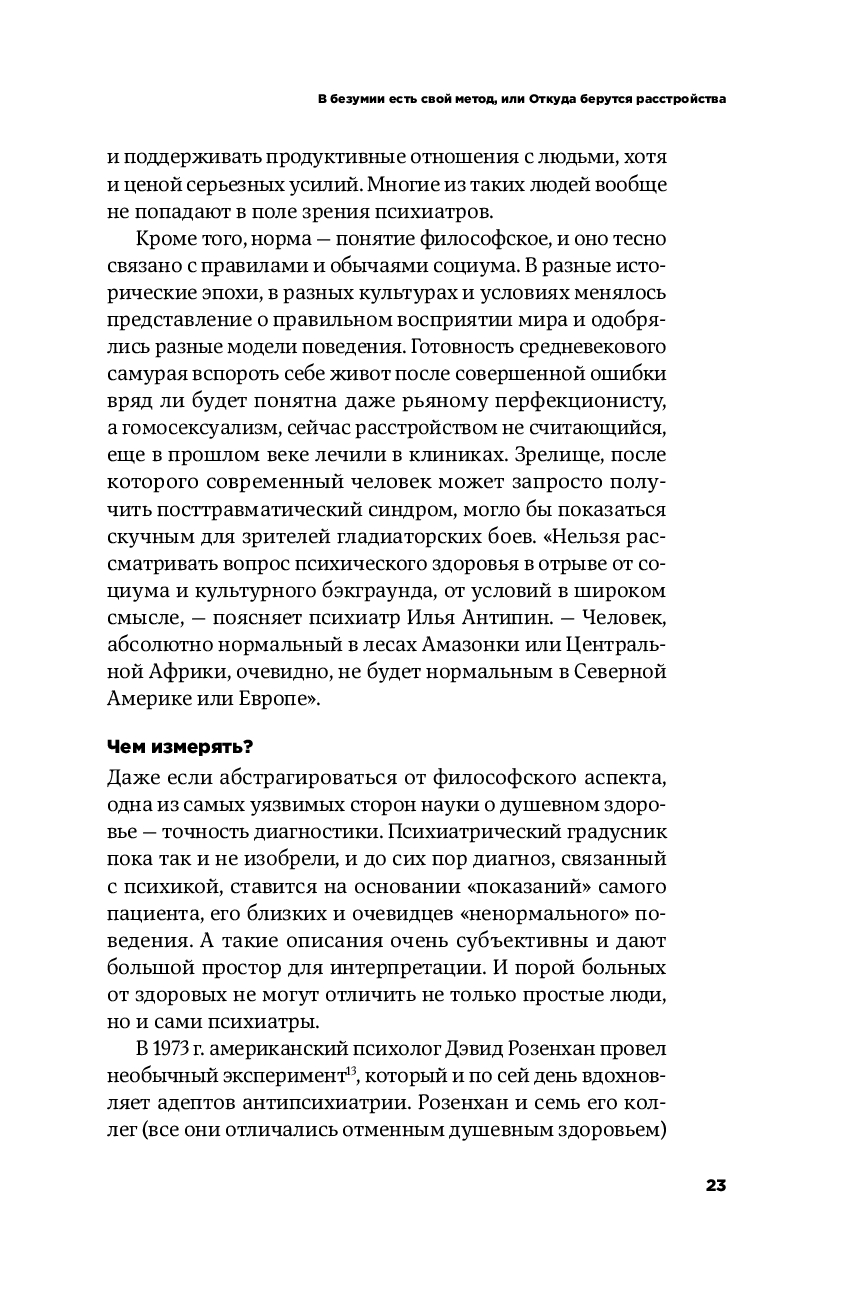 В безумии есть свой метод, или Откуда берутся расстройства

и поддерживать продуктивные отношения с людьми, хотя и ценой серьезных усилий. Многие из таких людей вообще не попадают в поле зрения психиатров.

Кроме того, норма — понятие философское, и оно тесно связано с правилами и обычаями социума. В разные исторические эпохи, в разных культурах и условиях менялось представление о правильном восприятии мира и одобрялись разные модели поведения. Готовность средневекового самурая вспороть себе живот после совершенной ошибки вряд ли будет понятна даже рьяному перфекционисту, а гомосексуализм, сейчас расстройством не считающийся, еще в прошлом веке лечили в клиниках. Зрелище, после которого современный человек может запросто получить посттравматический синдром, могло бы показаться скучным для зрителей гладиаторских боев. «Нельзя рассматривать вопрос психического здоровья в отрыве от социума и культурного бэкграунда, от условий в широком смысле, — поясняет психиатр Илья Антипин. — Человек, абсолютно нормальный в лесах Амазонки или Центральной Африки, очевидно, не будет нормальным в Северной Америке или Европе».

Чем измерять?

Даже если абстрагироваться от философского аспекта, одна из самых уязвимых сторон науки о душевном здоровье — точность диагностики. Психиатрический градусник пока так и не изобрели, и до сих пор диагноз, связанный с психикой, ставится на основании «показаний» самого пациента, его близких и очевидцев «ненормального» поведения. А такие описания очень субъективны и дают большой простор для интерпретации. И порой больных от здоровых не могут отличить не только простые люди, но и сами психиатры.

В 1973 г. американский психолог Дэвид Розенхан провел необычный эксперимент$^{13}$, который и по сей день вдохновляет адептов антипсихиатрии. Розенхан и семь его коллег (все они отличались отменным душевным здоровьем)

23